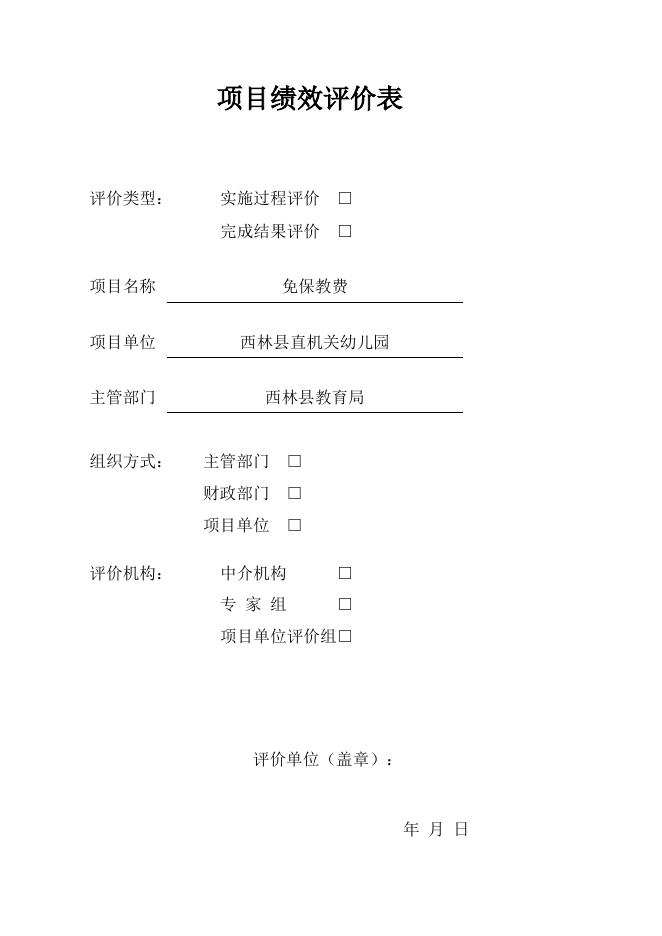 项目绩效评价表

评价类型：　　实施过程评价　□
　　　　　　　完成结果评价　□

项目名称　　免保教费

项目单位　　西林县直机关幼儿园

主管部门　　西林县教育局

组织方式：　主管部门　□
　　　　　　财政部门　□
　　　　　　项目单位　□

评价机构：　　中介机构　　□
　　　　　　　专 家 组　　□
　　　　　　　项目单位评价组□

评价单位（盖章）：

年 月 日